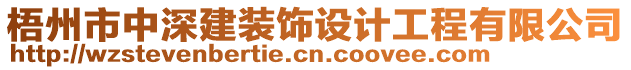 梧州市中深建装饰设计工程有限公司
http://wzstevenbertie.cn.coovee.com